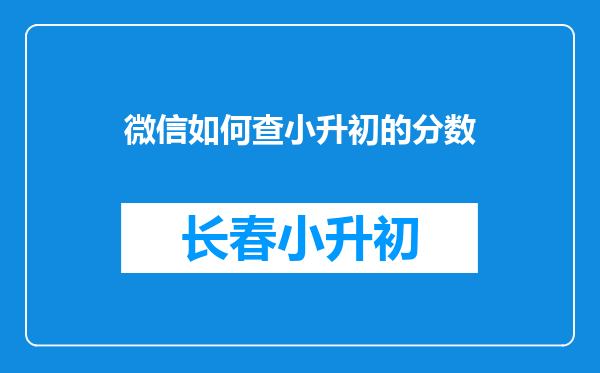 微信如何查小升初的分数

长春小升初